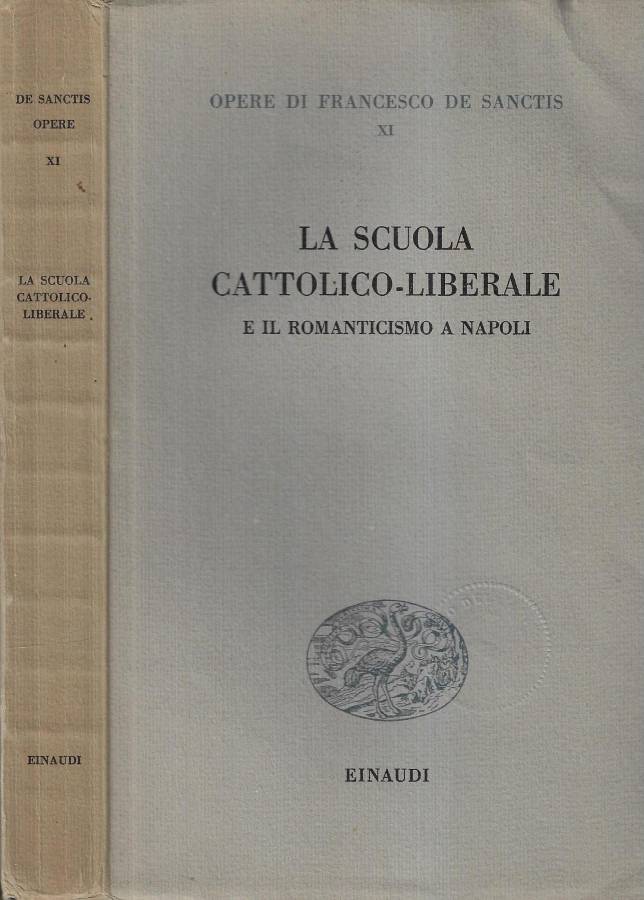 DE SANCTIS
OPERE
XI

LA SCUOLA
CATTOLICO-
LIBERALE

EINAUDI

OPERE DI FRANCESCO DE SANCTIS
XI

LA SCUOLA
CATTOLICO-LIBERALE
E IL ROMANTICISMO A NAPOLI

EINAUDI